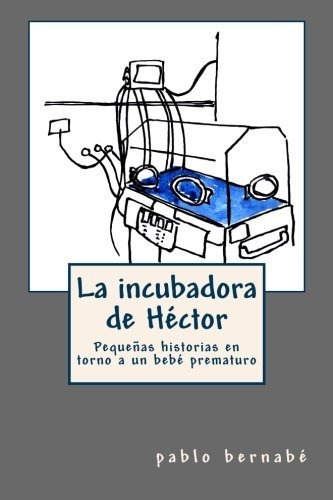 La incubadora de Héctor

Pequeñas historias en torno a un bebé prematuro

pablo bernabé